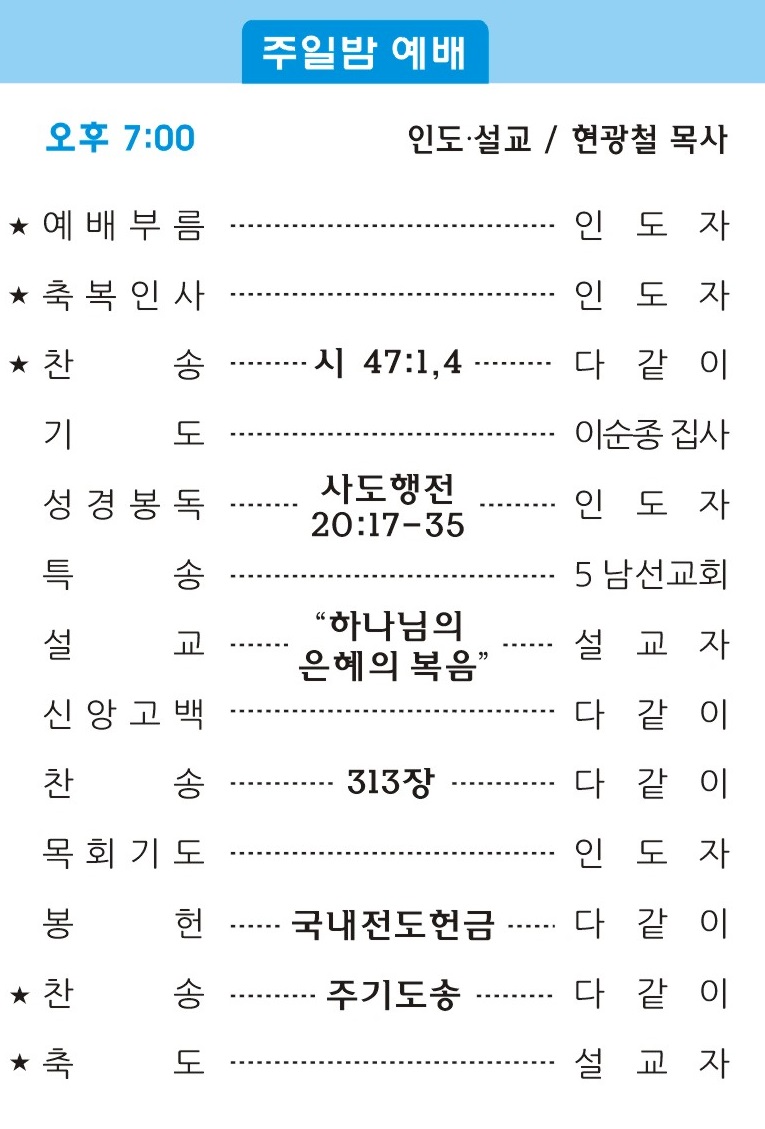 주일밤 예배

오후 7:00

인도·설교 / 현광철 목사

★ 예배부름 인도자

★ 축복인사 인도자

★ 찬송 시 47:1,4 다같이

기도 이순종 집사

성경봉독 사도행전 20:17-35 인도자

특송 5 남선교회

설교 "하나님의 은혜의 복음" 설교자

신앙고백 다같이

찬송 313장 다같이

목회기도 인도자

봉헌 국내전도헌금 다같이

★ 찬송 주기도송 다같이

★ 축도 설교자